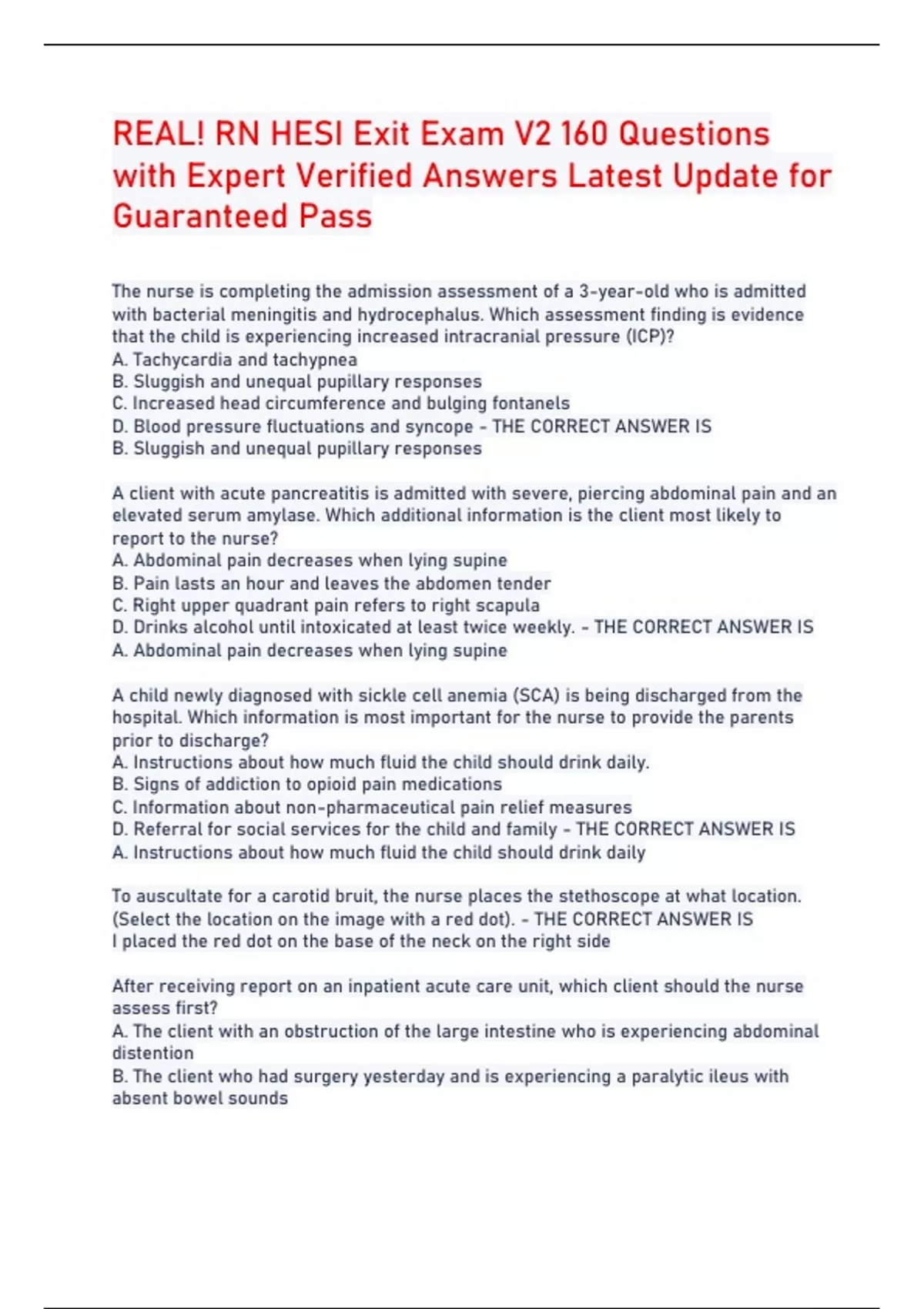 REAL! RN HESI Exit Exam V2 160 Questions with Expert Verified Answers Latest Update for Guaranteed Pass

The nurse is completing the admission assessment of a 3-year-old who is admitted with bacterial meningitis and hydrocephalus. Which assessment finding is evidence that the child is experiencing increased intracranial pressure (ICP)?
A. Tachycardia and tachypnea
B. Sluggish and unequal pupillary responses
C. Increased head circumference and bulging fontanels
D. Blood pressure fluctuations and syncope - THE CORRECT ANSWER IS
B. Sluggish and unequal pupillary responses

A client with acute pancreatitis is admitted with severe, piercing abdominal pain and an elevated serum amylase. Which additional information is the client most likely to report to the nurse?
A. Abdominal pain decreases when lying supine
B. Pain lasts an hour and leaves the abdomen tender
C. Right upper quadrant pain refers to right scapula
D. Drinks alcohol until intoxicated at least twice weekly. - THE CORRECT ANSWER IS
A. Abdominal pain decreases when lying supine

A child newly diagnosed with sickle cell anemia (SCA) is being discharged from the hospital. Which information is most important for the nurse to provide the parents prior to discharge?
A. Instructions about how much fluid the child should drink daily.
B. Signs of addiction to opioid pain medications
C. Information about non-pharmaceutical pain relief measures
D. Referral for social services for the child and family - THE CORRECT ANSWER IS
A. Instructions about how much fluid the child should drink daily

To auscultate for a carotid bruit, the nurse places the stethoscope at what location. (Select the location on the image with a red dot). - THE CORRECT ANSWER IS
I placed the red dot on the base of the neck on the right side

After receiving report on an inpatient acute care unit, which client should the nurse assess first?
A. The client with an obstruction of the large intestine who is experiencing abdominal distention
B. The client who had surgery yesterday and is experiencing a paralytic ileus with absent bowel sounds